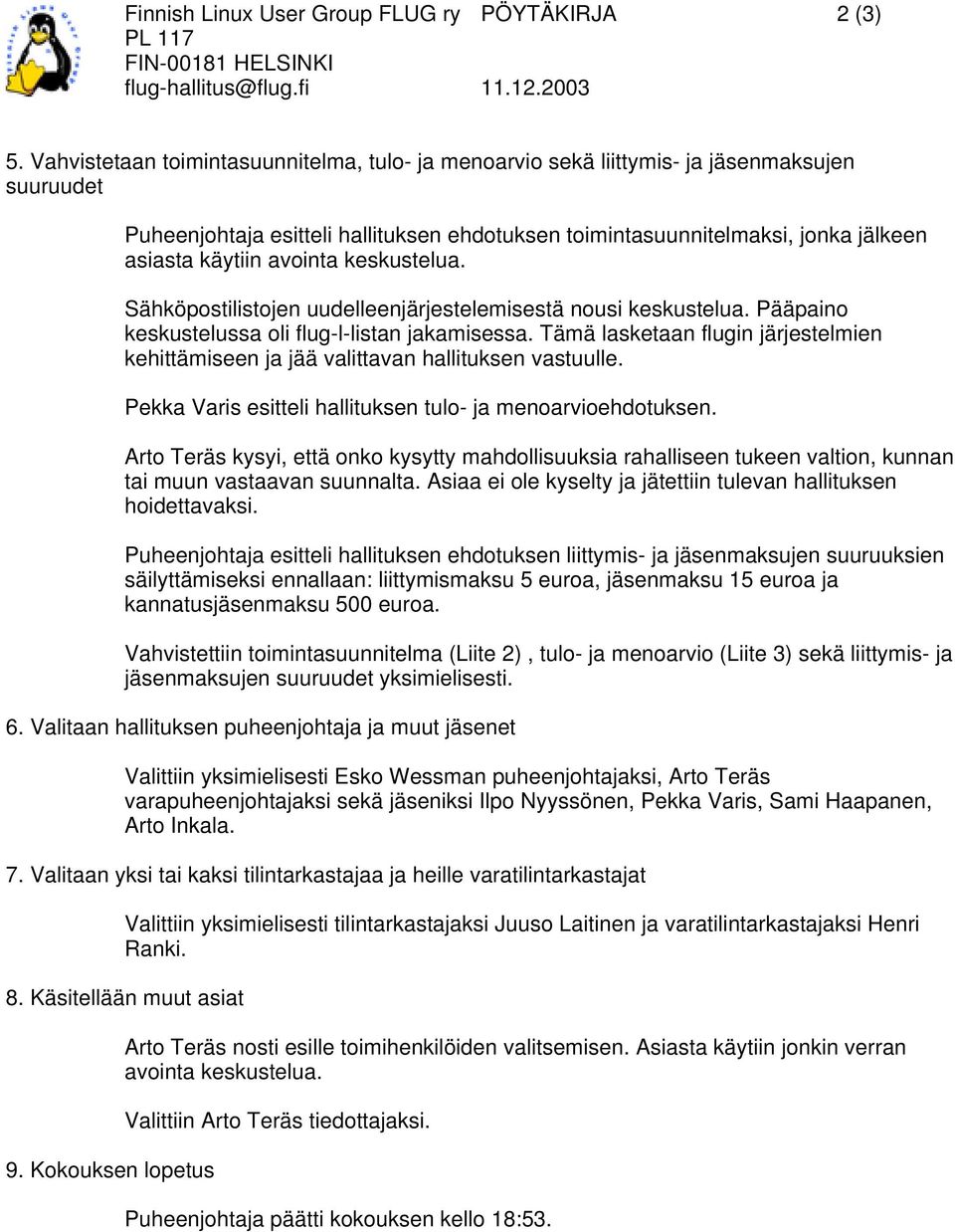 Finnish Linux User Group FLUG ry PÖYTÄKIRJA 2 (3)
PL 117
FIN-00181 HELSINKI
flug-hallitus@flug.fi 11.12.2003

5. Vahvistetaan toimintasuunnitelma, tulo- ja menoarvio sekä liittymis- ja jäsenmaksujen suuruudet

Puheenjohtaja esitteli hallituksen ehdotuksen toimintasuunnitelmaksi, jonka jälkeen asiasta käytiin avointa keskustelua.

Sähköpostilistojen uudelleenjärjestelemisestä nousi keskustelua. Pääpaino keskustelussa oli flug-l-listan jakamisessa. Tämä lasketaan flugin järjestelmien kehittämiseen ja jää valittavan hallituksen vastuulle.

Pekka Varis esitteli hallituksen tulo- ja menoarvioehdotuksen.

Arto Teräs kysyi, että onko kysytty mahdollisuuksia rahalliseen tukeen valtion, kunnan tai muun vastaavan suunnalta. Asiaa ei ole kyselty ja jätettiin tulevan hallituksen hoidettavaksi.

Puheenjohtaja esitteli hallituksen ehdotuksen liittymis- ja jäsenmaksujen suuruuksien säilyttämiseksi ennallaan: liittymismaksu 5 euroa, jäsenmaksu 15 euroa ja kannatusjäsenmaksu 500 euroa.

Vahvistettiin toimintasuunnitelma (Liite 2) , tulo- ja menoarvio (Liite 3) sekä liittymis- ja jäsenmaksujen suuruudet yksimielisesti.

6. Valitaan hallituksen puheenjohtaja ja muut jäsenet

Valittiin yksimielisesti Esko Wessman puheenjohtajaksi, Arto Teräs varapuheenjohtajaksi sekä jäseniksi Ilpo Nyyssönen, Pekka Varis, Sami Haapanen, Arto Inkala.

7. Valitaan yksi tai kaksi tilintarkastajaa ja heille varatilintarkastajat

Valittiin yksimielisesti tilintarkastajaksi Juuso Laitinen ja varatilintarkastajaksi Henri Ranki.

8. Käsitellään muut asiat

Arto Teräs nosti esille toimihenkilöiden valitsemisen. Asiasta käytiin jonkin verran avointa keskustelua.

Valittiin Arto Teräs tiedottajaksi.

9. Kokouksen lopetus

Puheenjohtaja päätti kokouksen kello 18:53.